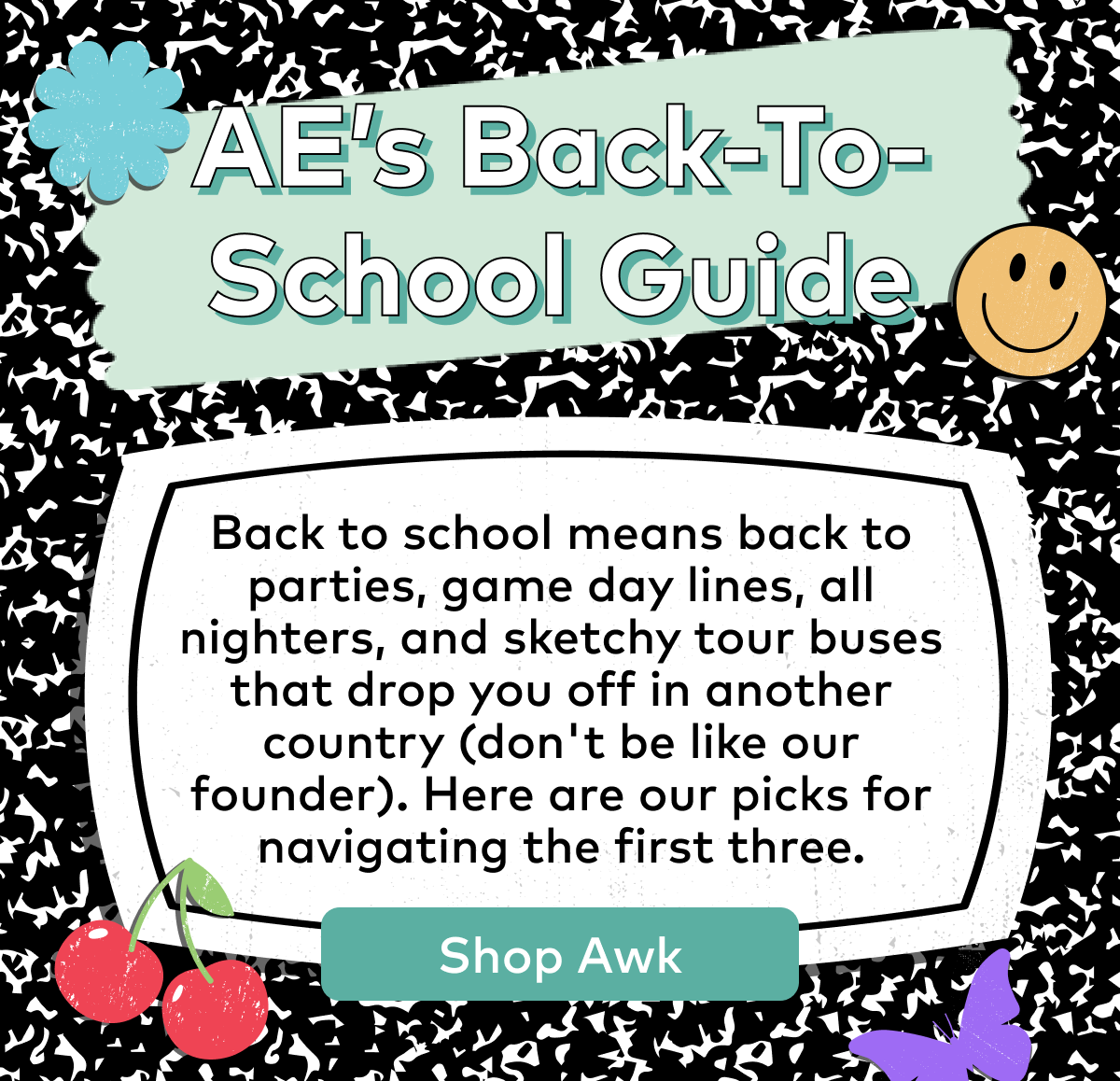 AE's Back-To-School Guide

Back to school means back to parties, game day lines, all nighters, and sketchy tour buses that drop you off in another country (don't be like our founder). Here are our picks for navigating the first three.

Shop Awk